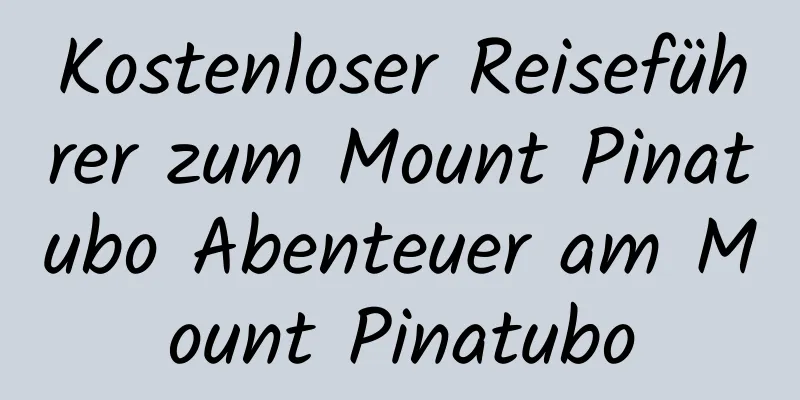 Kostenloser Reiseführer zum Mount Pinatubo Abenteuer am Mount Pinatubo